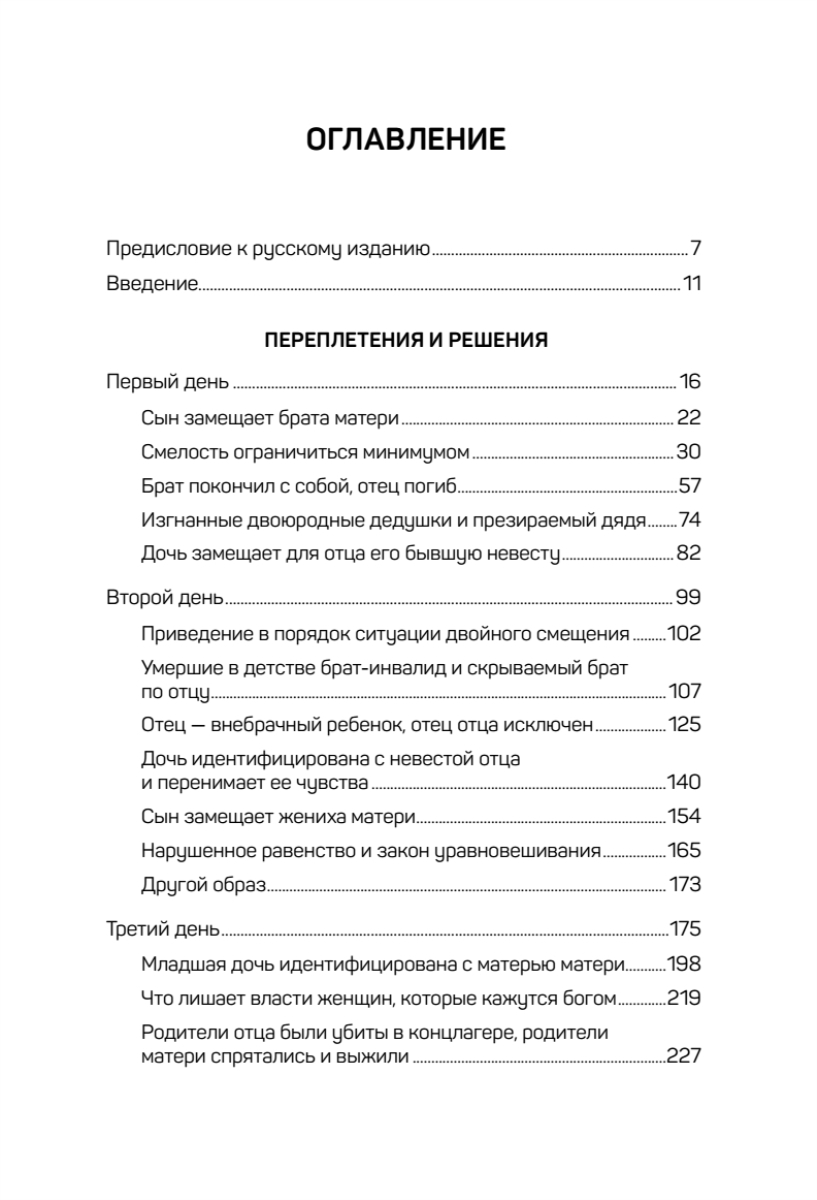 ОГЛАВЛЕНИЕ

Предисловие к русскому изданию 7

Введение 11

ПЕРЕПЛЕТЕНИЯ И РЕШЕНИЯ

Первый день 16

Сын замещает брата матери 22

Смелость ограничиться минимумом 30

Брат покончил с собой, отец погиб 57

Изгнанные двоюродные дедушки и презираемый дядя 74

Дочь замещает для отца его бывшую невесту 82

Второй день 99

Приведение в порядок ситуации двойного смещения 102

Умершие в детстве брат-инвалид и скрываемый брат по отцу 107

Отец — внебрачный ребенок, отец отца исключен 125

Дочь идентифицирована с невестой отца и перенимает ее чувства 140

Сын замещает жениха матери 154

Нарушенное равенство и закон уравновешивания 165

Другой образ 173

Третий день 175

Младшая дочь идентифицирована с матерью матери 198

Что лишает власти женщин, которые кажутся богом 219

Родители отца были убиты в концлагере, родители матери спрятались и выжили 227